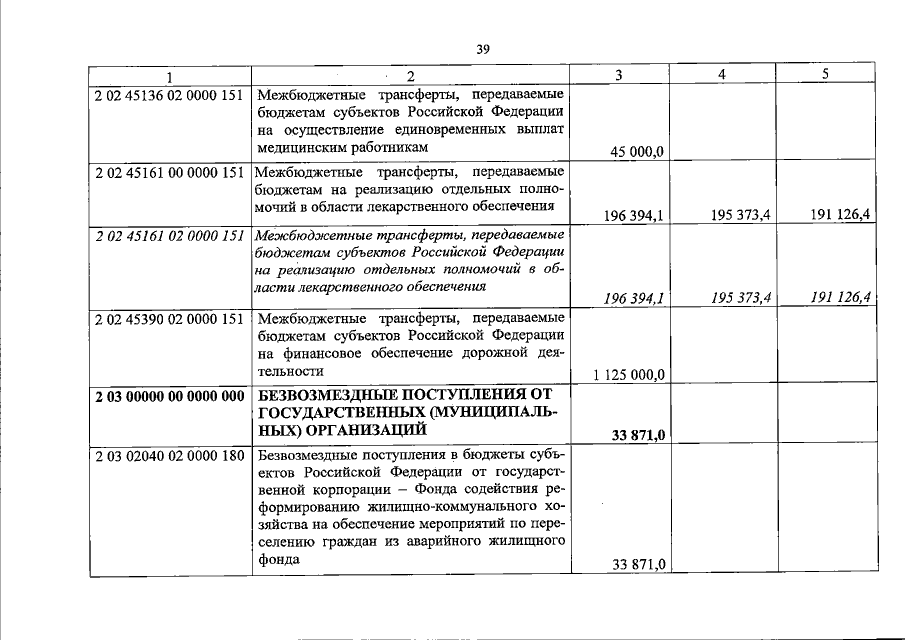 39

| 1 | 2 | 3 | 4 | 5 |
|---|---|---|---|---|
| 2 02 45136 02 0000 151 | Межбюджетные трансферты, передаваемые бюджетам субъектов Российской Федерации на осуществление единовременных выплат медицинским работникам | 45 000,0 | | |
| 2 02 45161 00 0000 151 | Межбюджетные трансферты, передаваемые бюджетам на реализацию отдельных полномочий в области лекарственного обеспечения | 196 394,1 | 195 373,4 | 191 126,4 |
| 2 02 45161 02 0000 151 | Межбюджетные трансферты, передаваемые бюджетам субъектов Российской Федерации на реализацию отдельных полномочий в области лекарственного обеспечения | 196 394,1 | 195 373,4 | 191 126,4 |
| 2 02 45390 02 0000 151 | Межбюджетные трансферты, передаваемые бюджетам субъектов Российской Федерации на финансовое обеспечение дорожной деятельности | 1 125 000,0 | | |
| 2 03 00000 00 0000 000 | БЕЗВОЗМЕЗДНЫЕ ПОСТУПЛЕНИЯ ОТ ГОСУДАРСТВЕННЫХ (МУНИЦИПАЛЬНЫХ) ОРГАНИЗАЦИЙ | 33 871,0 | | |
| 2 03 02040 02 0000 180 | Безвозмездные поступления в бюджеты субъектов Российской Федерации от государственной корпорации – Фонда содействия реформированию жилищно-коммунального хозяйства на обеспечение мероприятий по переселению граждан из аварийного жилищного фонда | 33 871,0 | | |